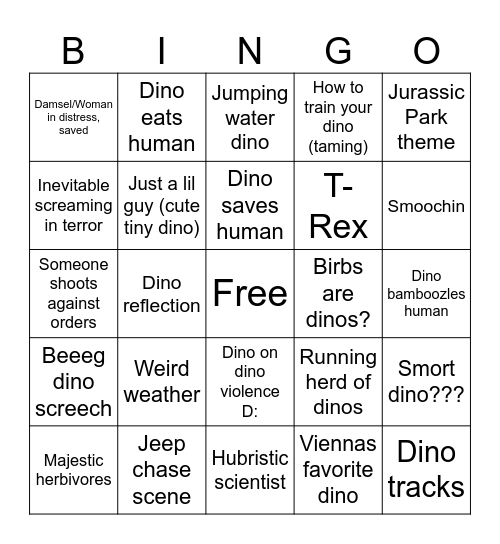 | B | I | N | G | O |
|---|---|---|---|---|
| Damsel/Woman in distress, saved | Dino eats human | Jumping water dino | How to train your dino (taming) | Jurassic Park theme |
| Inevitable screaming in terror | Just a lil guy (cute tiny dino) | Dino saves human | T-Rex | Smoochin |
| Someone shoots against orders | Dino reflection | Free | Birbs are dinos? | Dino bamboozles human |
| Beeeg dino screech | Weird weather | Dino on dino violence D: | Running herd of dinos | Smort dino??? |
| Majestic herbivores | Jeep chase scene | Hubristic scientist | Viennas favorite dino | Dino tracks |